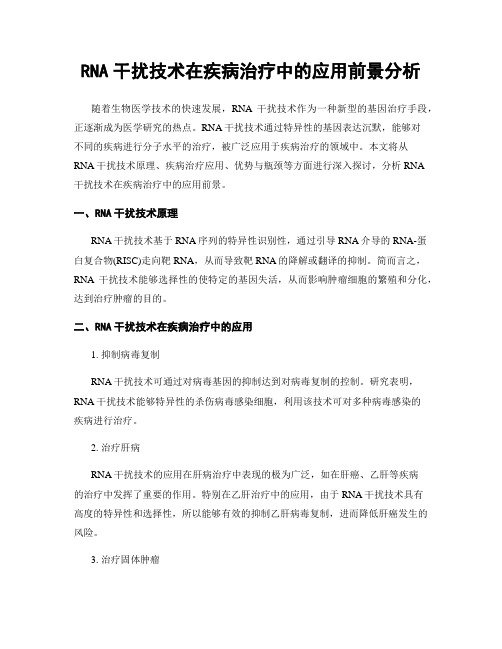 RNA 干扰技术在疾病治疗中的应用前景分析

随着生物医学技术的快速发展，RNA 干扰技术作为一种新型的基因治疗手段，正逐渐成为医学研究的热点。RNA 干扰技术通过特异性的基因表达沉默，能够对不同的疾病进行分子水平的治疗，被广泛应用于疾病治疗的领域中。本文将从 RNA 干扰技术原理、疾病治疗应用、优势与瓶颈等方面进行深入探讨，分析 RNA 干扰技术在疾病治疗中的应用前景。

一、RNA 干扰技术原理

RNA 干扰技术基于 RNA 序列的特异性识别性，通过引导 RNA 介导的 RNA-蛋白复合物(RISC)走向靶 RNA，从而导致靶 RNA 的降解或翻译的抑制。简而言之，RNA 干扰技术能够选择性的使特定的基因失活，从而影响肿瘤细胞的繁殖和分化，达到治疗肿瘤的目的。

二、RNA 干扰技术在疾病治疗中的应用

1. 抑制病毒复制

RNA 干扰技术可通过对病毒基因的抑制达到对病毒复制的控制。研究表明，RNA 干扰技术能够特异性的杀伤病毒感染细胞，利用该技术可对多种病毒感染的疾病进行治疗。

2. 治疗肝病

RNA 干扰技术的应用在肝病治疗中表现的极为广泛，如在肝癌、乙肝等疾病的治疗中发挥了重要的作用。特别在乙肝治疗中的应用，由于 RNA 干扰技术具有高度的特异性和选择性，所以能够有效的抑制乙肝病毒复制，进而降低肝癌发生的风险。

3. 治疗固体肿瘤